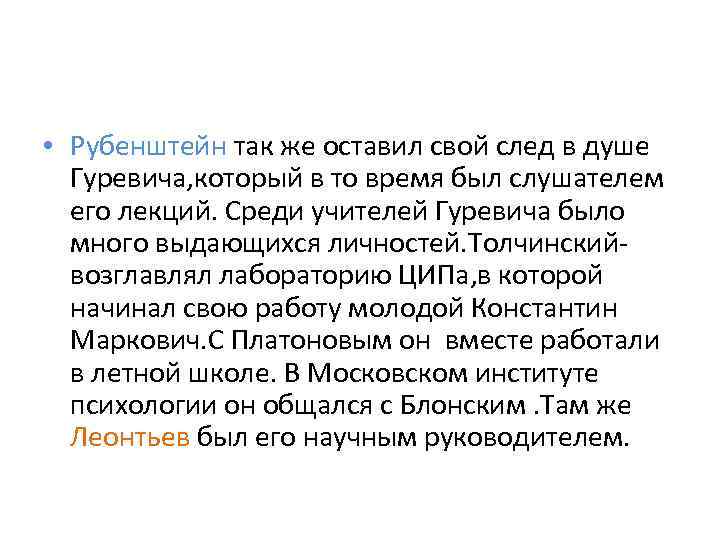 • Рубенштейн так же оставил свой след в душе Гуревича,который в то время был слушателем его лекций. Среди учителей Гуревича было много выдающихся личностей.Толчинский-возглавлял лабораторию ЦИПа,в которой начинал свою работу молодой Константин Маркович.С Платоновым он  вместе работали в летной школе. В Московском институте психологии он общался с Блонским .Там же Леонтьев был его научным руководителем.